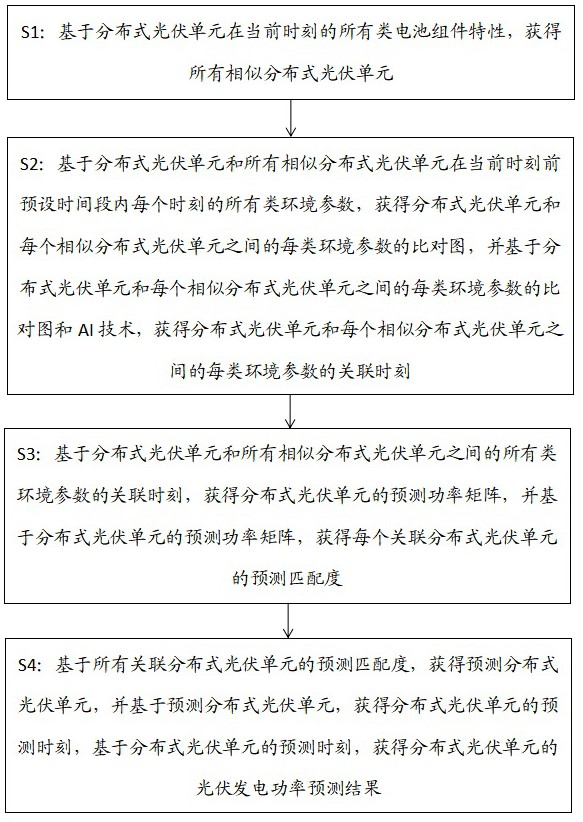 S1：基于分布式光伏单元在当前时刻的所有类电池组件特性，获得所有相似分布式光伏单元

S2：基于分布式光伏单元和所有相似分布式光伏单元在当前时刻前预设时间段内每个时刻的所有类环境参数，获得分布式光伏单元和每个相似分布式光伏单元之间的每类环境参数的比对图，并基于分布式光伏单元和每个相似分布式光伏单元之间的每类环境参数的比对图和 AI 技术，获得分布式光伏单元和每个相似分布式光伏单元之间的每类环境参数的关联时刻

S3：基于分布式光伏单元和所有相似分布式光伏单元之间的所有类环境参数的关联时刻，获得分布式光伏单元的预测功率矩阵，并基于分布式光伏单元的预测功率矩阵，获得每个关联分布式光伏单元的预测匹配度

S4：基于所有关联分布式光伏单元的预测匹配度，获得预测分布式光伏单元，并基于预测分布式光伏单元，获得分布式光伏单元的预测时刻，基于分布式光伏单元的预测时刻，获得分布式光伏单元的光伏发电功率预测结果